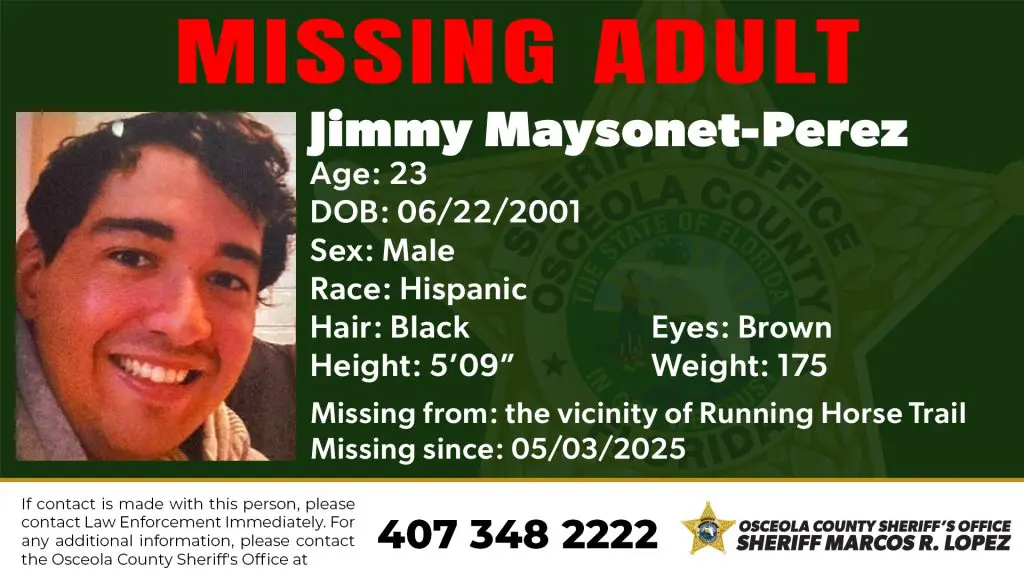 MISSING ADULT

Jimmy Maysonet-Perez

Age: 23
DOB: 06/22/2001
Sex: Male
Race: Hispanic
Hair: Black
Eyes: Brown
Height: 5'09"
Weight: 175

Missing from: the vicinity of Running Horse Trail
Missing since: 05/03/2025

If contact is made with this person, please contact Law Enforcement Immediately. For any additional information, please contact the Osceola County Sheriff's Office at

407 348 2222

OSCEOLA COUNTY SHERIFF'S OFFICE
SHERIFF MARCOS R. LOPEZ

SHERIFF'S OFFICE OSCEOLA COUNTY THE STATE OF FLORIDA